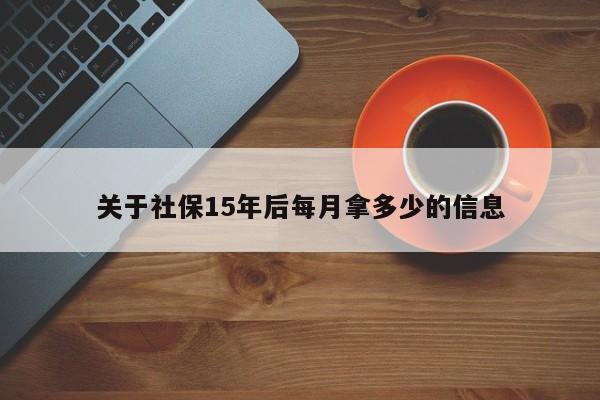 关于社保15年后每月拿多少的信息